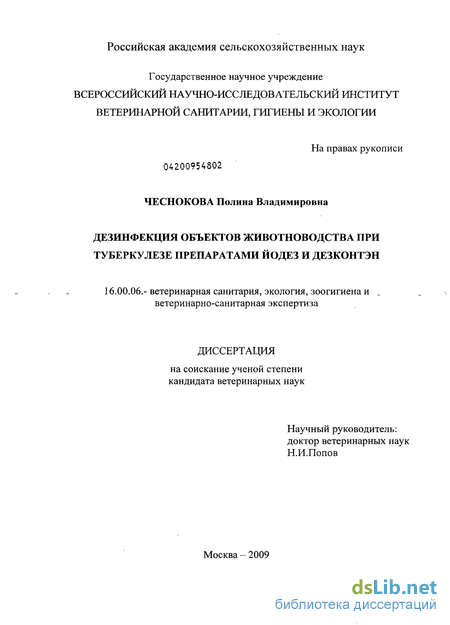 Российская академия сельскохозяйственных наук

Государственное научное учреждение
ВСЕРОССИЙСКИЙ НАУЧНО-ИССЛЕДОВАТЕЛЬСКИЙ ИНСТИТУТ
ВЕТЕРИНАРНОЙ САНИТАРИИ, ГИГИЕНЫ И ЭКОЛОГИИ

На правах рукописи

04200954802

ЧЕСНОКОВА Полина Владимировна

ДЕЗИНФЕКЦИЯ ОБЪЕКТОВ ЖИВОТНОВОДСТВА ПРИ ТУБЕРКУЛЕЗЕ ПРЕПАРАТАМИ ЙОДЕЗ И ДЕЗКОНТЭН

16.00.06.- ветеринарная санитария, экология, зоогигиена и ветеринарно-санитарная экспертиза

ДИССЕРТАЦИЯ

на соискание ученой степени
кандидата ветеринарных наук

Научный руководитель:
доктор ветеринарных наук
Н.И.Попов

Москва – 2009

dsLib.net
библиотека диссертаций